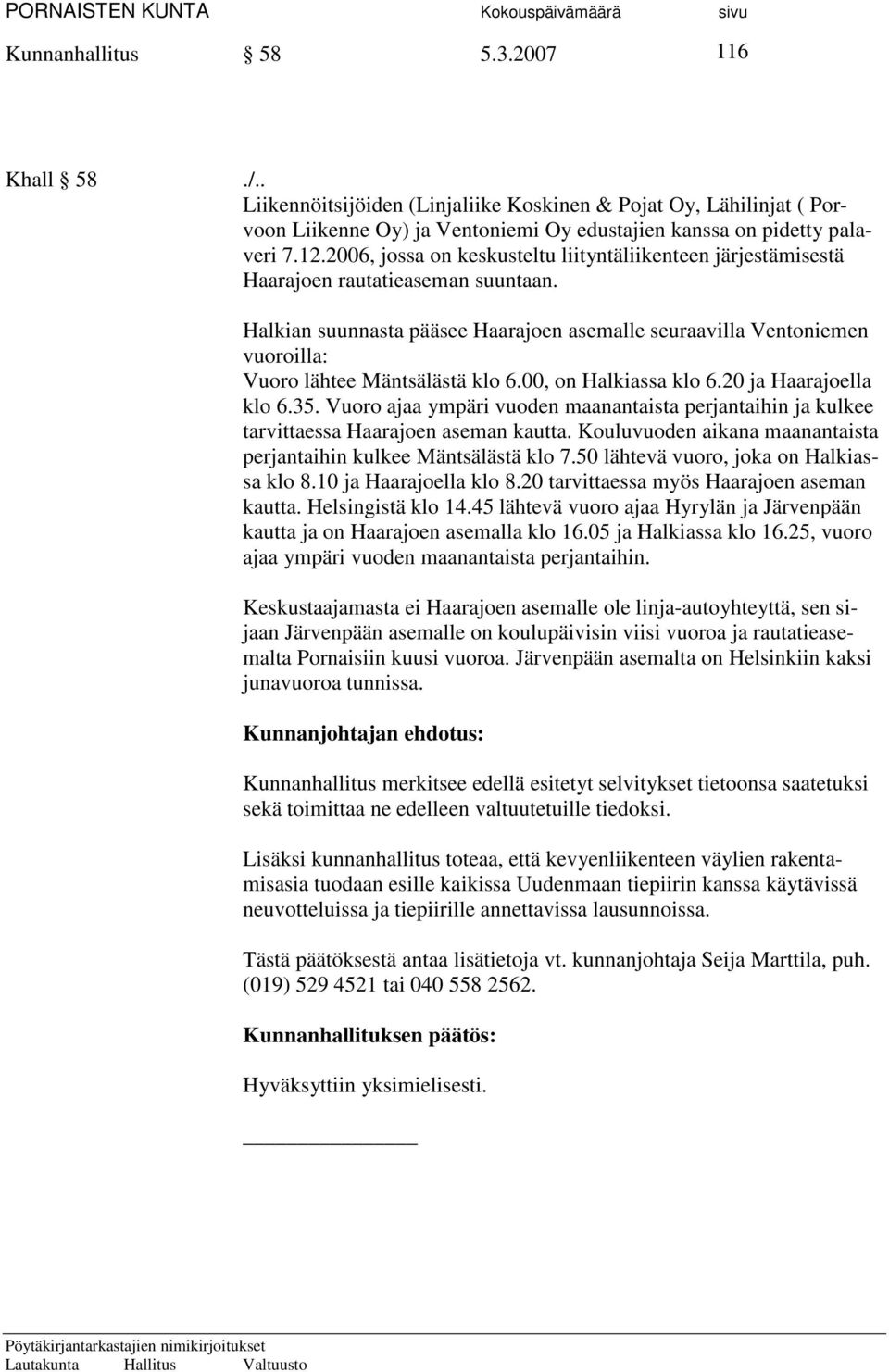 PORNAISTEN KUNTA Kokouspäivämäärä sivu
Kunnanhallitus § 58 5.3.2007 116

Khall § 58 ./..
Liikennöitsijöiden (Linjaliike Koskinen & Pojat Oy, Lähilinjat ( Porvoon Liikenne Oy) ja Ventoniemi Oy edustajien kanssa on pidetty palaveri 7.12.2006, jossa on keskusteltu liityntäliikenteen järjestämisestä Haarajoen rautatieaseman suuntaan.

Halkian suunnasta pääsee Haarajoen asemalle seuraavilla Ventoniemen vuoroilla:
Vuoro lähtee Mäntsälästä klo 6.00, on Halkiassa klo 6.20 ja Haarajoella klo 6.35. Vuoro ajaa ympäri vuoden maanantaista perjantaihin ja kulkee tarvittaessa Haarajoen aseman kautta. Kouluvuoden aikana maanantaista perjantaihin kulkee Mäntsälästä klo 7.50 lähtevä vuoro, joka on Halkiassa klo 8.10 ja Haarajoella klo 8.20 tarvittaessa myös Haarajoen aseman kautta. Helsingistä klo 14.45 lähtevä vuoro ajaa Hyrylän ja Järvenpään kautta ja on Haarajoen asemalla klo 16.05 ja Halkiassa klo 16.25, vuoro ajaa ympäri vuoden maanantaista perjantaihin.

Keskustaajamasta ei Haarajoen asemalle ole linja-autoyhteyttä, sen sijaan Järvenpään asemalle on koulupäivisin viisi vuoroa ja rautatieasemalta Pornaisiin kuusi vuoroa. Järvenpään asemalta on Helsinkiin kaksi junavuoroa tunnissa.

Kunnanjohtajan ehdotus:

Kunnanhallitus merkitsee edellä esitetyt selvitykset tietoonsa saatetuksi sekä toimittaa ne edelleen valtuutetuille tiedoksi.

Lisäksi kunnanhallitus toteaa, että kevyenliikenteen väylien rakentamisasia tuodaan esille kaikissa Uudenmaan tiepiirin kanssa käytävissä neuvotteluissa ja tiepiirille annettavissa lausunnoissa.

Tästä päätöksestä antaa lisätietoja vt. kunnanjohtaja Seija Marttila, puh. (019) 529 4521 tai 040 558 2562.

Kunnanhallituksen päätös:

Hyväksyttiin yksimielisesti.

Pöytäkirjantarkastajien nimikirjoitukset
Lautakunta Hallitus Valtuusto